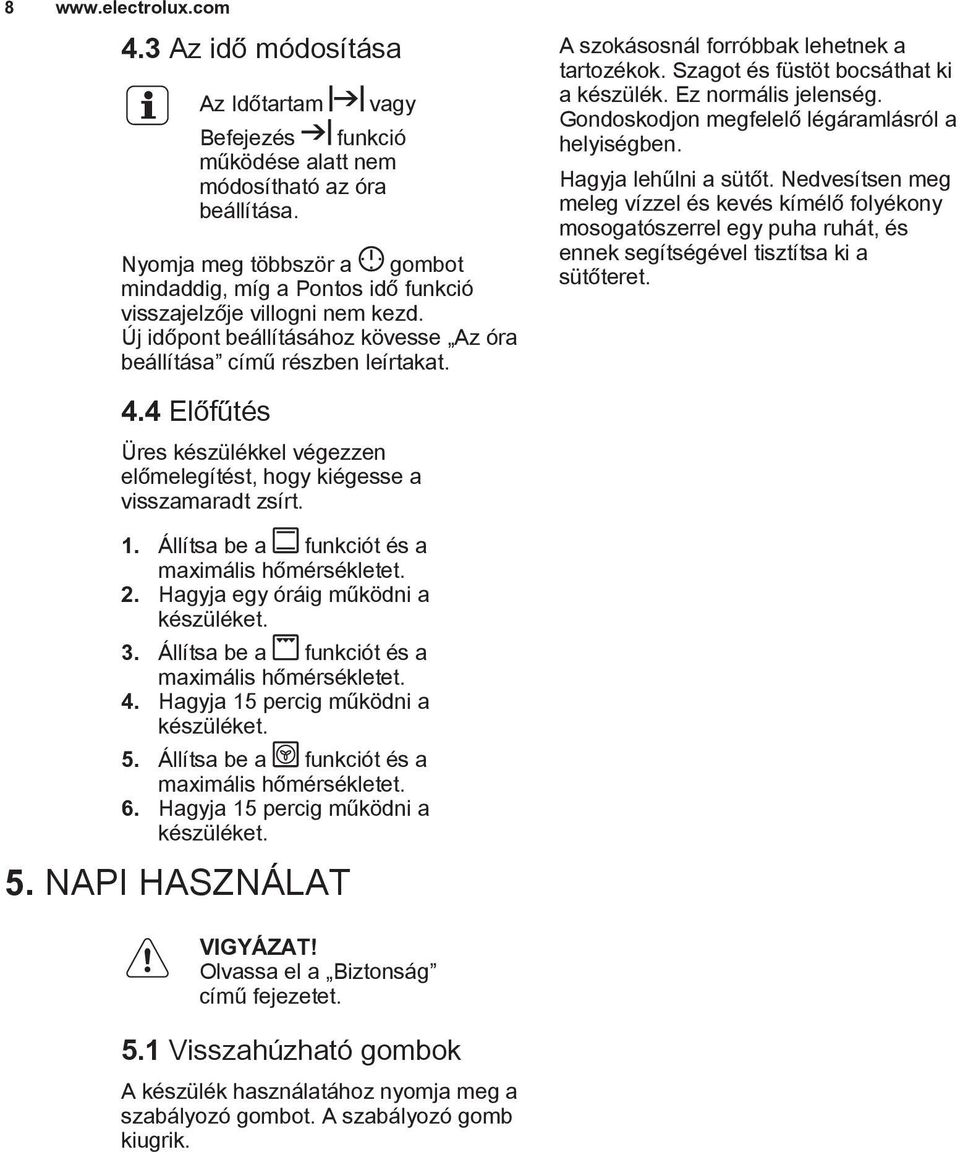 8 www.electrolux.com

4.3 Az idő módosítása

Az Időtartam vagy Befejezés funkció működése alatt nem módosítható az óra beállítása.

Nyomja meg többször a gombot mindaddig, míg a Pontos idő funkció visszajelzője villogni nem kezd. Új időpont beállításához kövesse „Az óra beállítása” című részben leírtakat.

4.4 Előfűtés

Üres készülékkel végezzen előmelegítést, hogy kiégesse a visszamaradt zsírt.

1. Állítsa be a funkciót és a maximális hőmérsékletet.
2. Hagyja egy óráig működni a készüléket.
3. Állítsa be a funkciót és a maximális hőmérsékletet.
4. Hagyja 15 percig működni a készüléket.
5. Állítsa be a funkciót és a maximális hőmérsékletet.
6. Hagyja 15 percig működni a készüléket.

A szokásosnál forróbbak lehetnek a tartozékok. Szagot és füstöt bocsáthat ki a készülék. Ez normális jelenség. Gondoskodjon megfelelő légáramlásról a helyiségben.

Hagyja lehűlni a sütőt. Nedvesítsen meg meleg vízzel és kevés kímélő folyékony mosogatószerrel egy puha ruhát, és ennek segítségével tisztítsa ki a sütőteret.

5. NAPI HASZNÁLAT

VIGYÁZAT!
Olvassa el a „Biztonság” című fejezetet.

5.1 Visszahúzható gombok

A készülék használatához nyomja meg a szabályozó gombot. A szabályozó gomb kiugrik.